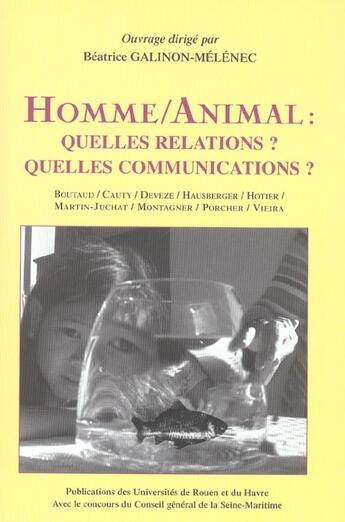 Ouvrage dirigé par
Béatrice GALINON-MÉLÉNEC

HOMME/ANIMAL :
QUELLES RELATIONS ?
QUELLES COMMUNICATIONS ?

BOUTAUD / CAUTY / DEVEZE / HAUSBERGER / HOTIER / MARTIN-JUCHAT / MONTAGNER / PORCHER / VIEIRA

Publications des Universités de Rouen et du Havre
Avec le concours du Conseil général de la Seine-Maritime